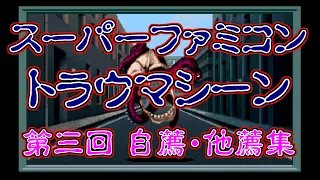 スーパーファミコン
トラウマシーン
第三回 自薦・他薦集